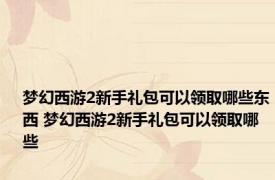 梦幻西游2新手礼包可以领取哪些东西 梦幻西游2新手礼包可以领取哪些